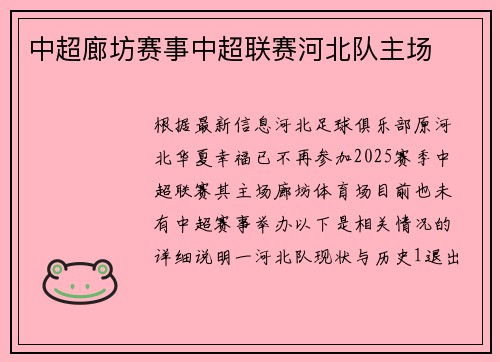 中超廊坊赛事中超联赛河北队主场

根据最新信息河北足球俱乐部原河北华夏幸福已不再参加2025赛季中超联赛其主场廊坊体育场目前也未有中超赛事举办以下是相关情况的详细说明一河北队现状与历史1退出